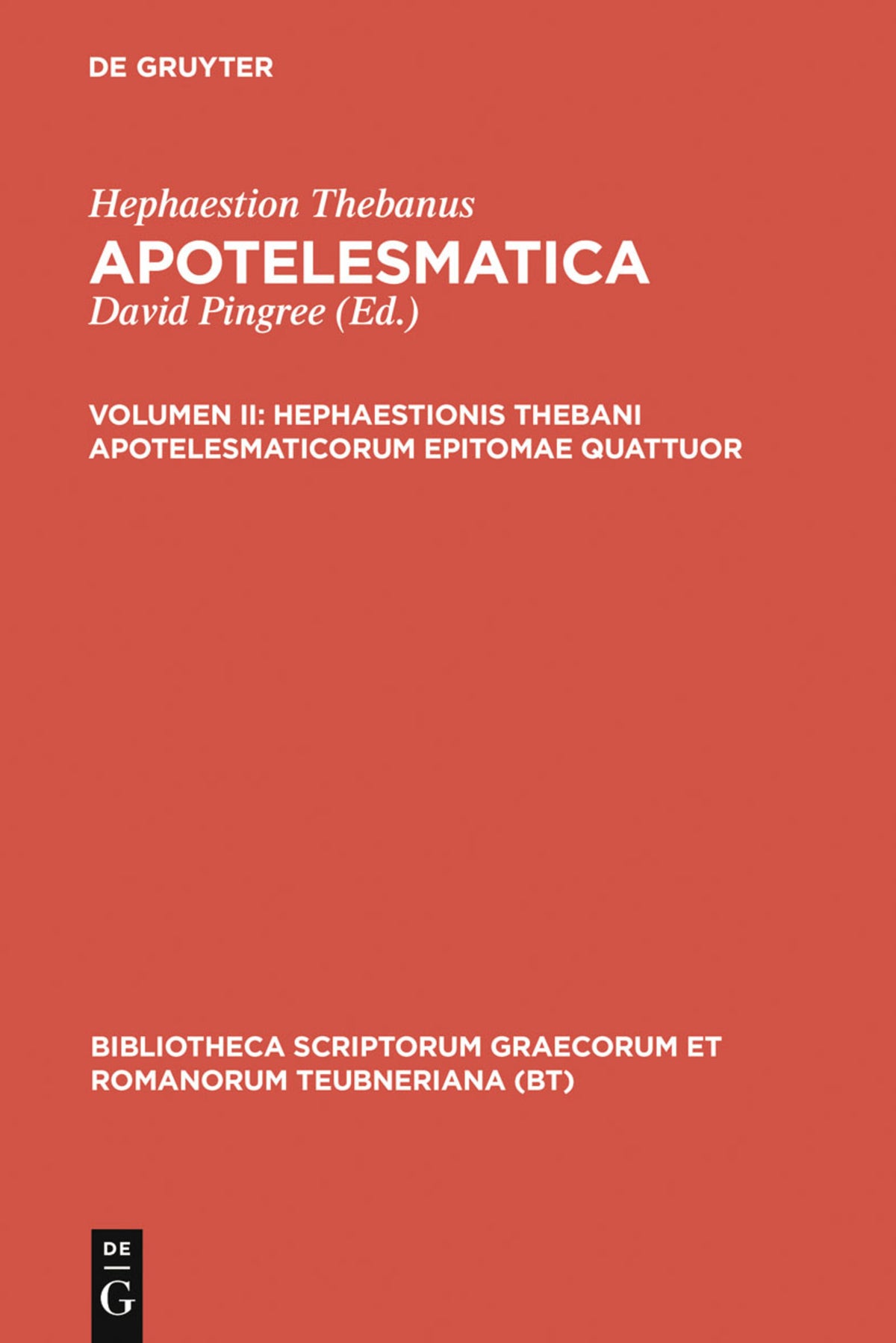 DE GRUYTER

Hephaestion Thebanus
APOTELESMATICA
David Pingree (Ed.)

VOLUMEN II: HEPHAESTIONIS THEBANI APOTELESMATICORUM EPITOMAE QUATTUOR

BIBLIOTHECA SCRIPTORUM GRAECORUM ET ROMANORUM TEUBNERIANA (BT)

DE
G